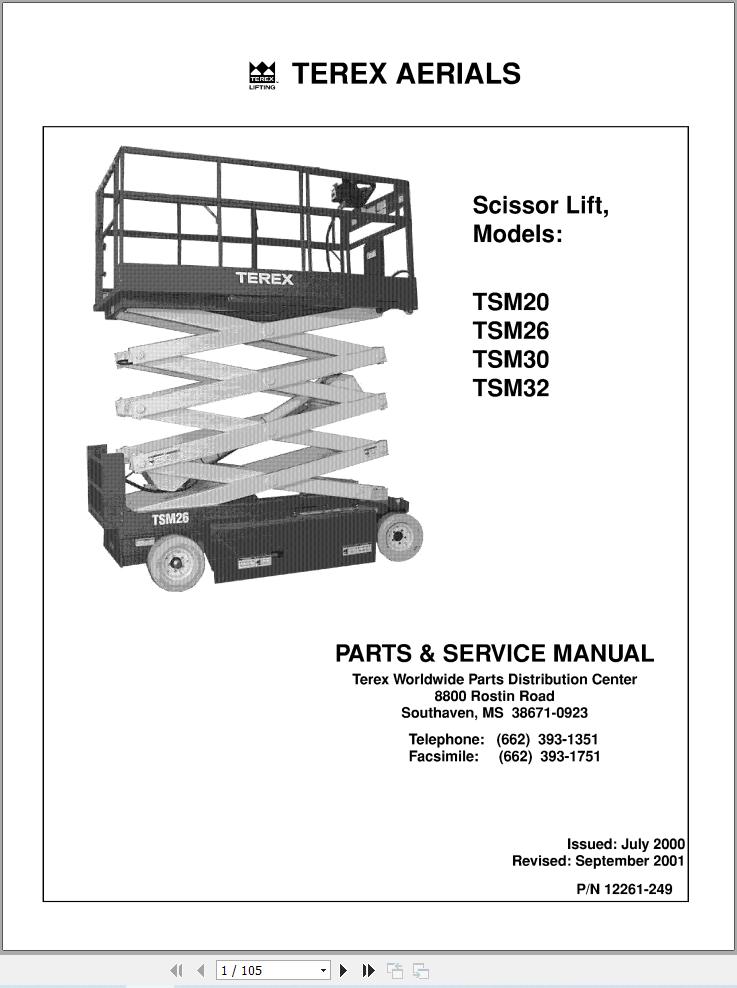 TEREX LIFTING TEREX AERIALS

TEREX

TSM26

Scissor Lift, Models:

TSM20
TSM26
TSM30
TSM32

PARTS & SERVICE MANUAL
Terex Worldwide Parts Distribution Center
8800 Rostin Road
Southaven, MS 38671-0923

Telephone: (662) 393-1351
Facsimile: (662) 393-1751

Issued: July 2000
Revised: September 2001

P/N 12261-249

1 / 105